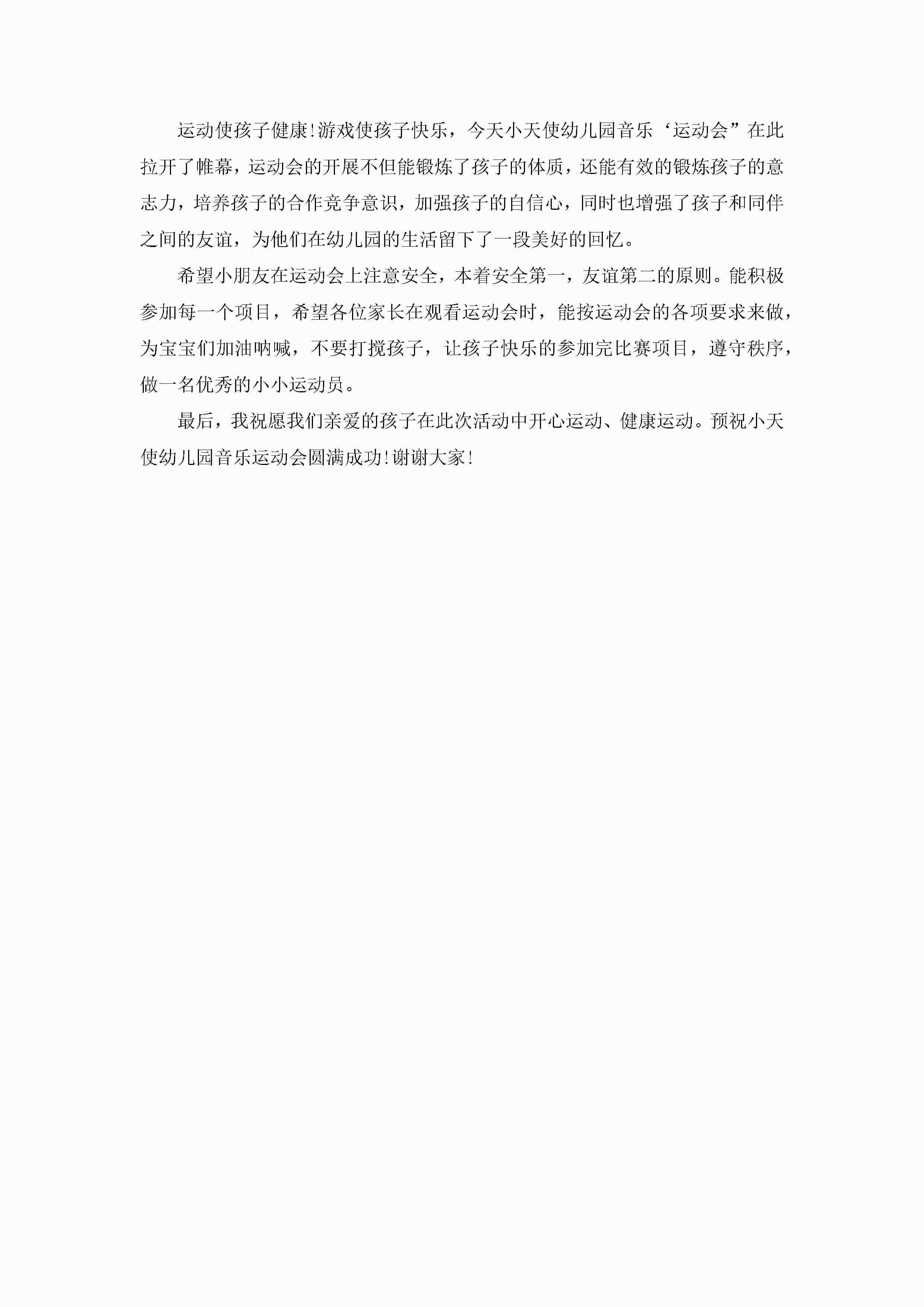 运动使孩子健康!游戏使孩子快乐，今天小天使幼儿园音乐‘运动会”在此拉开了帷幕，运动会的开展不但能锻炼了孩子的体质，还能有效的锻炼孩子的意志力，培养孩子的合作竞争意识，加强孩子的自信心，同时也增强了孩子和同伴之间的友谊，为他们在幼儿园的生活留下了一段美好的回忆。

希望小朋友在运动会上注意安全，本着安全第一，友谊第二的原则。能积极参加每一个项目，希望各位家长在观看运动会时，能按运动会的各项要求来做，为宝宝们加油呐喊，不要打搅孩子，让孩子快乐的参加完比赛项目，遵守秩序，做一名优秀的小小运动员。

最后，我祝愿我们亲爱的孩子在此次活动中开心运动、健康运动。预祝小天使幼儿园音乐运动会圆满成功!谢谢大家!